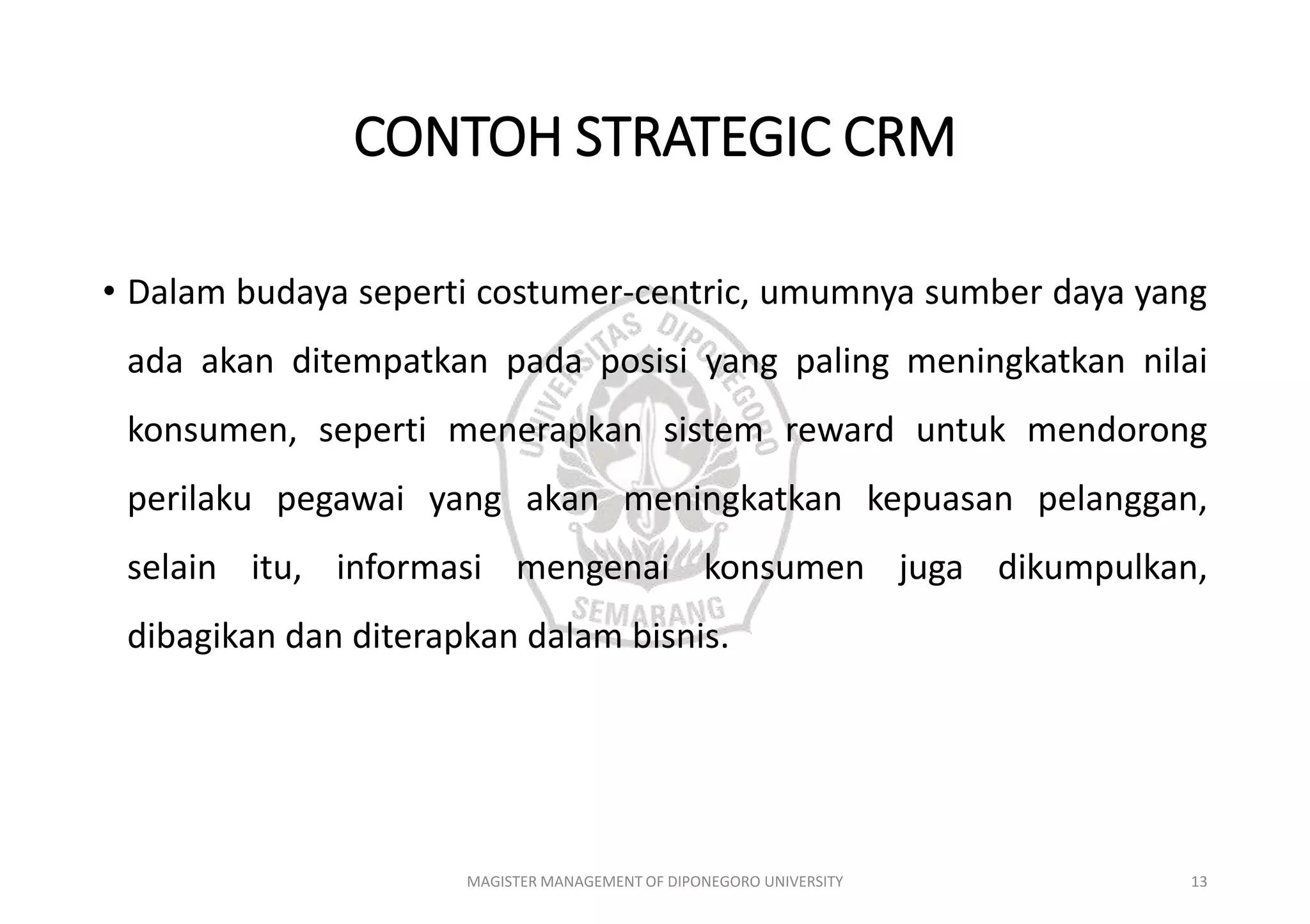 CONTOH STRATEGIC CRM

• Dalam budaya seperti costumer-centric, umumnya sumber daya yang ada akan ditempatkan pada posisi yang paling meningkatkan nilai konsumen, seperti menerapkan sistem reward untuk mendorong perilaku pegawai yang akan meningkatkan kepuasan pelanggan, selain itu, informasi mengenai konsumen juga dikumpulkan, dibagikan dan diterapkan dalam bisnis.

UNIVERSITAS DIPONEGORO SEMARANG

MAGISTER MANAGEMENT OF DIPONEGORO UNIVERSITY

13